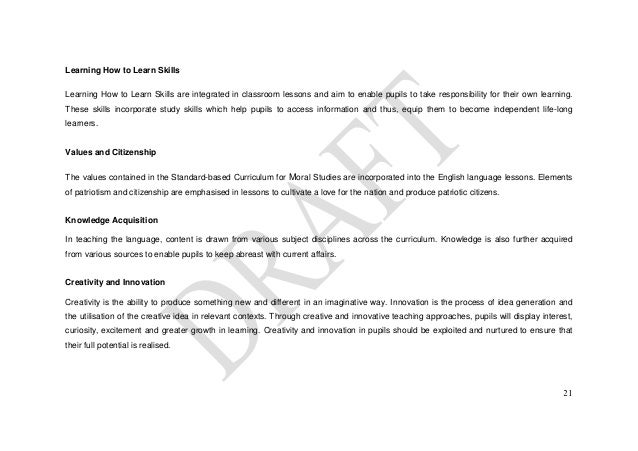 Learning How to Learn Skills

Learning How to Learn Skills are integrated in classroom lessons and aim to enable pupils to take responsibility for their own learning. These skills incorporate study skills which help pupils to access information and thus, equip them to become independent life-long learners.

Values and Citizenship

The values contained in the Standard-based Curriculum for Moral Studies are incorporated into the English language lessons. Elements of patriotism and citizenship are emphasised in lessons to cultivate a love for the nation and produce patriotic citizens.

Knowledge Acquisition

In teaching the language, content is drawn from various subject disciplines across the curriculum. Knowledge is also further acquired from various sources to enable pupils to keep abreast with current affairs.

Creativity and Innovation

Creativity is the ability to produce something new and different in an imaginative way. Innovation is the process of idea generation and the utilisation of the creative idea in relevant contexts. Through creative and innovative teaching approaches, pupils will display interest, curiosity, excitement and greater growth in learning. Creativity and innovation in pupils should be exploited and nurtured to ensure that their full potential is realised.

DRAFT

21